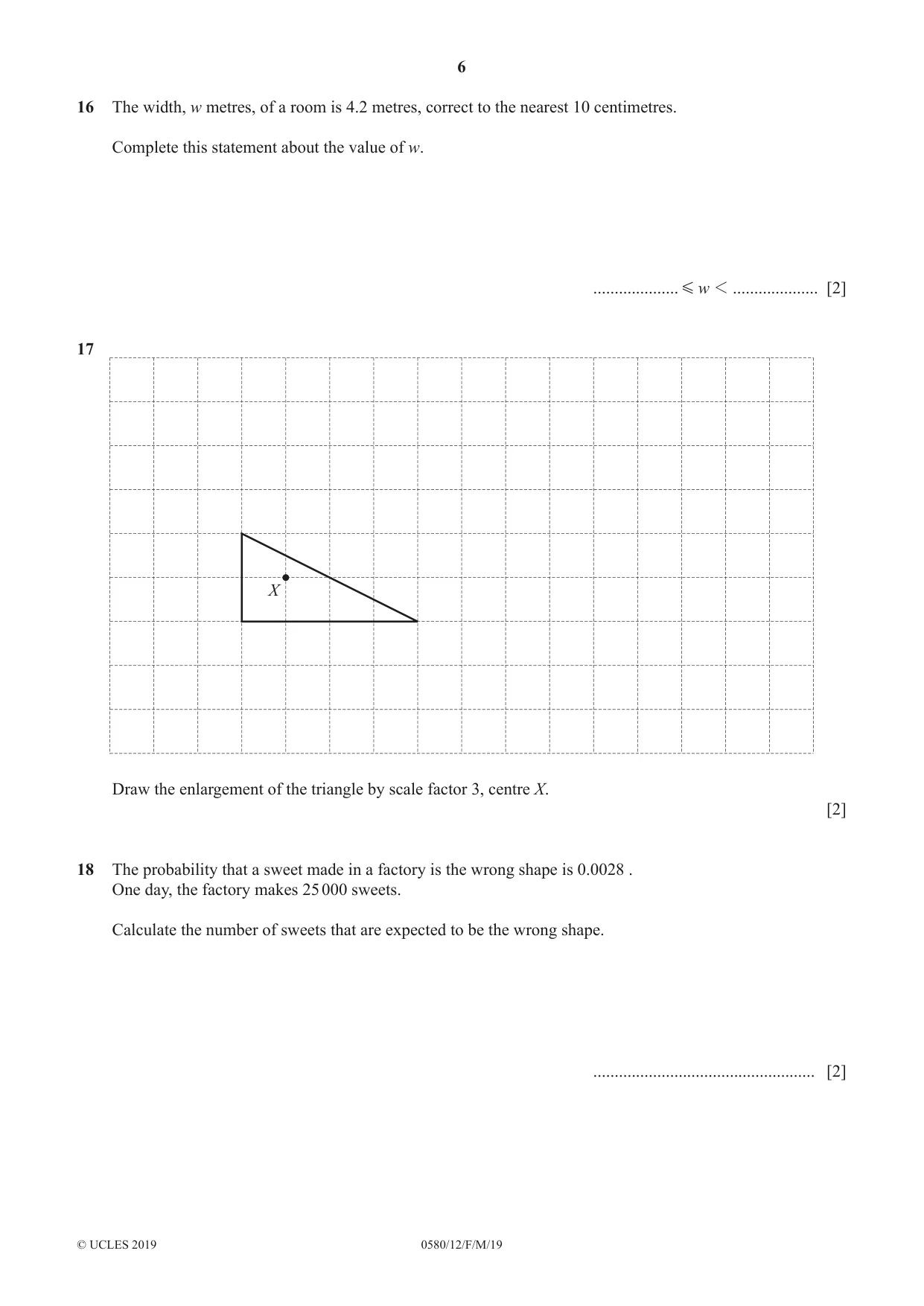 6

16 The width, w metres, of a room is 4.2 metres, correct to the nearest 10 centimetres.

Complete this statement about the value of w.

____ $\leqslant w <$ ____ [2]

17

X

Draw the enlargement of the triangle by scale factor 3, centre X.

[2]

18 The probability that a sweet made in a factory is the wrong shape is 0.0028 .
One day, the factory makes 25 000 sweets.

Calculate the number of sweets that are expected to be the wrong shape.

____ [2]

© UCLES 2019 0580/12/F/M/19